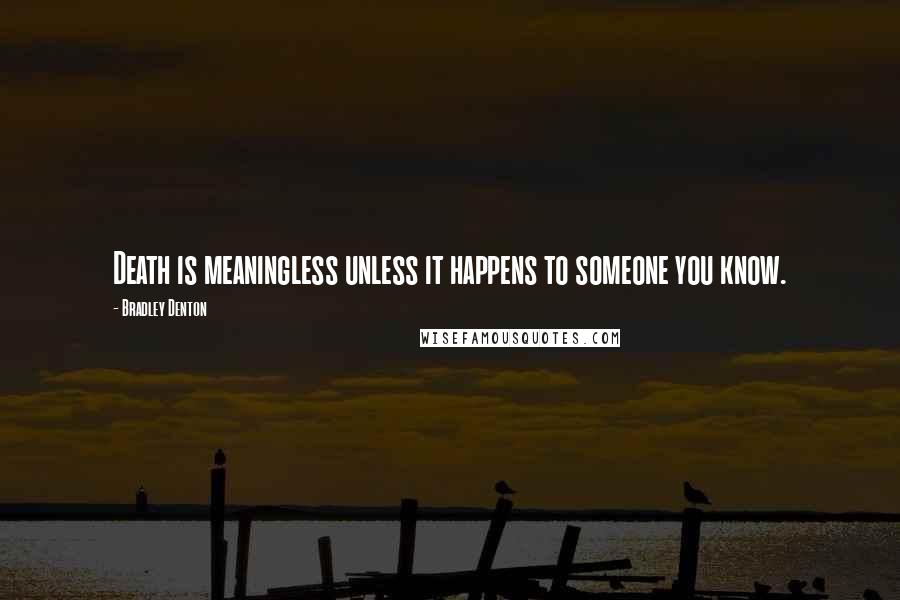 Death is meaningless unless it happens to someone you know.

- Bradley Denton

WISEFAMOUSQUOTES.COM